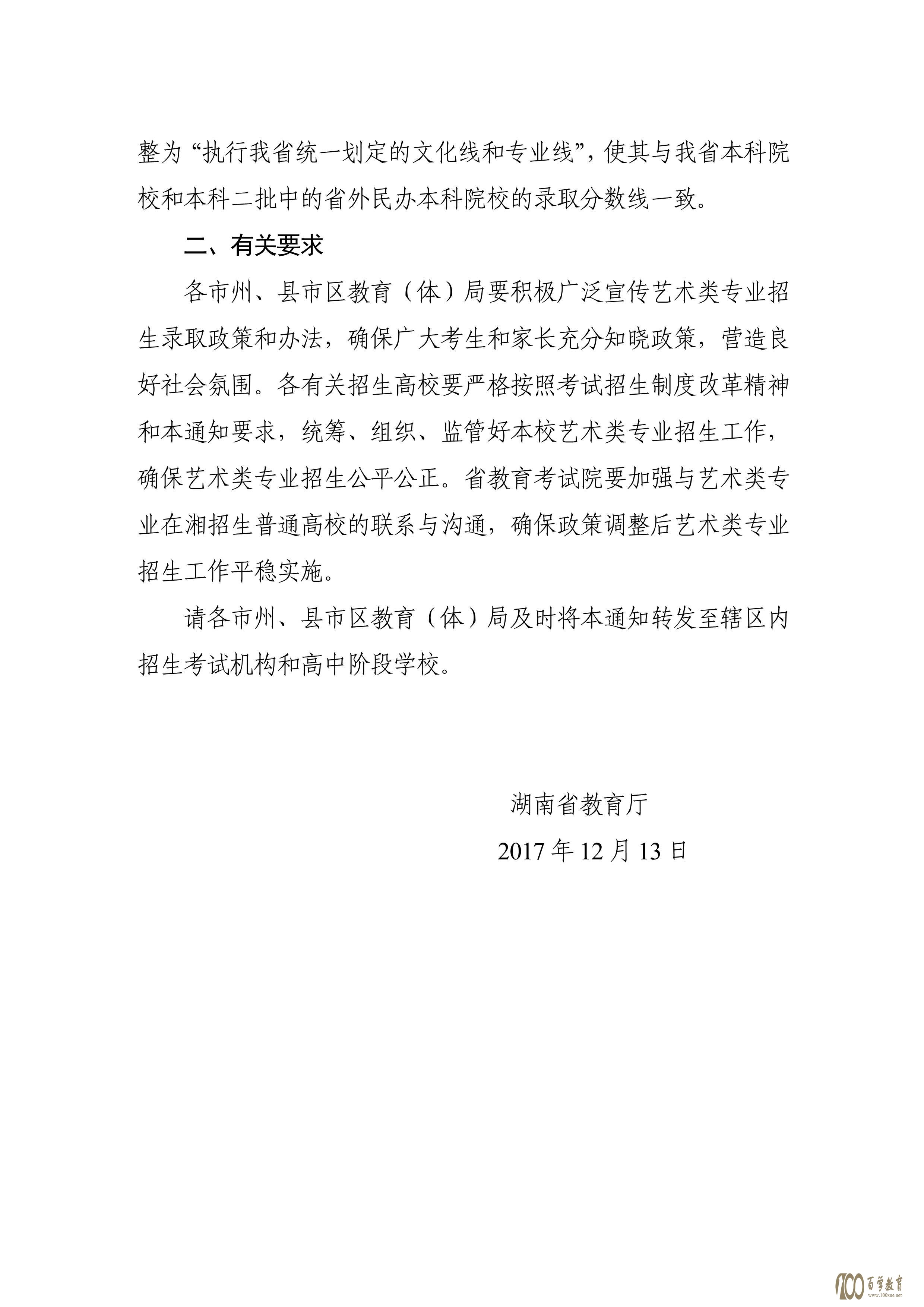 整为“执行我省统一划定的文化线和专业线”，使其与我省本科院校和本科二批中的省外民办本科院校的录取分数线一致。

二、有关要求

各市州、县市区教育（体）局要积极广泛宣传艺术类专业招生录取政策和办法，确保广大考生和家长充分知晓政策，营造良好社会氛围。各有关招生高校要严格按照考试招生制度改革精神和本通知要求，统筹、组织、监管好本校艺术类专业招生工作，确保艺术类专业招生公平公正。省教育考试院要加强与艺术类专业在湘招生普通高校的联系与沟通，确保政策调整后艺术类专业招生工作平稳实施。

请各市州、县市区教育（体）局及时将本通知转发至辖区内招生考试机构和高中阶段学校。

湖南省教育厅

2017 年 12 月 13 日

100 百学教育 www.100xue.net